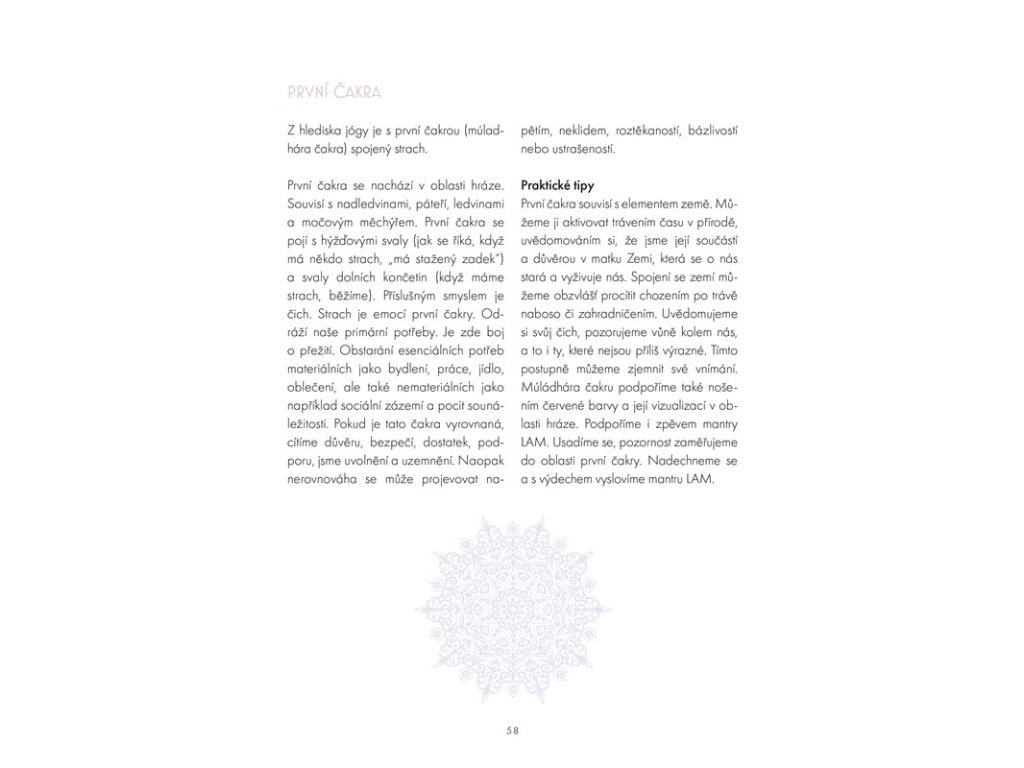 PRVNÍ ČAKRA

Z hlediska jógy je s první čakrou (múladhára čakra) spojený strach.

První čakra se nachází v oblasti hráze. Souvisí s nadledvinami, páteří, ledvinami a močovým měchýřem. První čakra se pojí s hýžďovými svaly (jak se říká, když má někdo strach, „má stažený zadek") a svaly dolních končetin (když máme strach, běžíme). Příslušným smyslem je čich. Strach je emocí první čakry. Odráží naše primární potřeby. Je zde boj o přežití. Obstarání esenciálních potřeb materiálních jako bydlení, práce, jídlo, oblečení, ale také nemateriálních jako například sociální zázemí a pocit sounáležitosti. Pokud je tato čakra vyrovnaná, cítíme důvěru, bezpečí, dostatek, podporu, jsme uvolnění a uzemnění. Naopak nerovnováha se může projevovat napětím, neklidem, roztěkaností, bázlivostí nebo ustrašeností.

Praktické tipy
První čakra souvisí s elementem země. Můžeme ji aktivovat trávením času v přírodě, uvědomováním si, že jsme její součástí a důvěrou v matku Zemi, která se o nás stará a vyživuje nás. Spojení se zemí můžeme obzvlášť procítit chozením po trávě naboso či zahradničením. Uvědomujeme si svůj čich, pozorujeme vůně kolem nás, a to i ty, které nejsou příliš výrazné. Tímto postupně můžeme zjemnit své vnímání. Múládhára čakru podpoříme také nošením červené barvy a její vizualizací v oblasti hráze. Podpoříme i zpěvem mantry LAM. Usadíme se, pozornost zaměřujeme do oblasti první čakry. Nadechneme se a s výdechem vyslovíme mantru LAM.

58